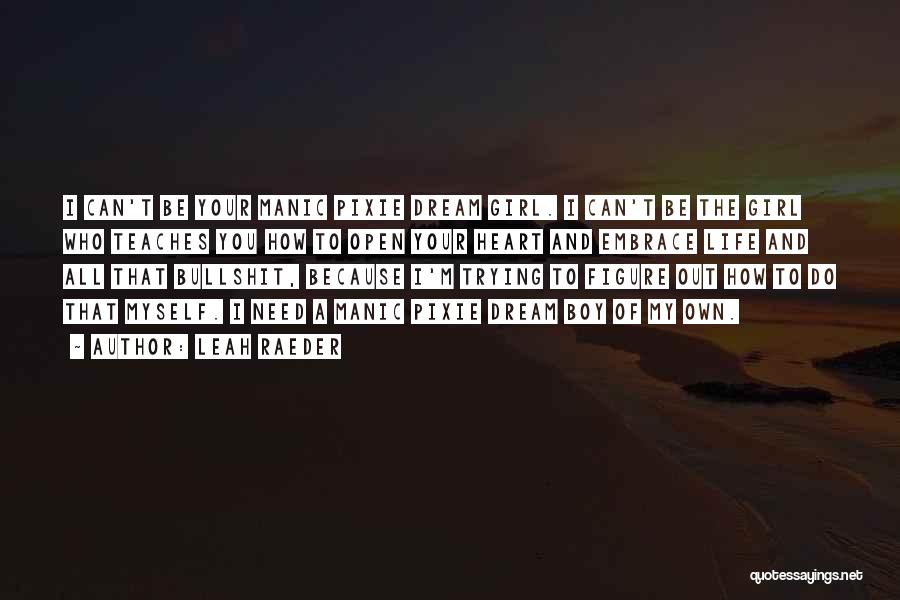 I CAN'T BE YOUR MANIC PIXIE DREAM GIRL. I CAN'T BE THE GIRL WHO TEACHES YOU HOW TO OPEN YOUR HEART AND EMBRACE LIFE AND ALL THAT BULLSHIT, BECAUSE I'M TRYING TO FIGURE OUT HOW TO DO THAT MYSELF. I NEED A MANIC PIXIE DREAM BOY OF MY OWN.

~ AUTHOR: LEAH RAEDER

quotessayings.net